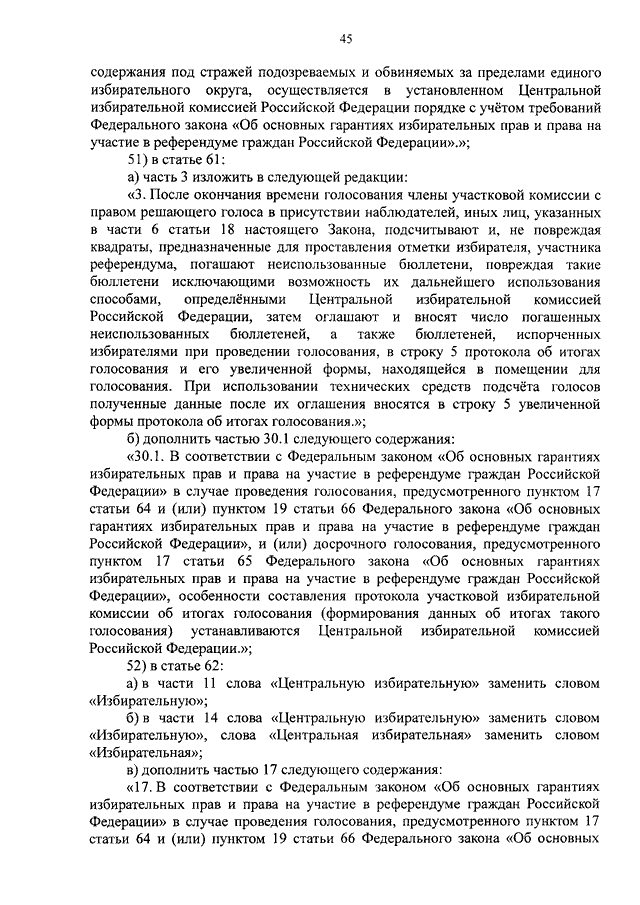 45

содержания под стражей подозреваемых и обвиняемых за пределами единого избирательного округа, осуществляется в установленном Центральной избирательной комиссией Российской Федерации порядке с учётом требований Федерального закона «Об основных гарантиях избирательных прав и права на участие в референдуме граждан Российской Федерации».»;

51) в статье 61:

а) часть 3 изложить в следующей редакции:

«3. После окончания времени голосования члены участковой комиссии с правом решающего голоса в присутствии наблюдателей, иных лиц, указанных в части 6 статьи 18 настоящего Закона, подсчитывают и, не повреждая квадраты, предназначенные для проставления отметки избирателя, участника референдума, погашают неиспользованные бюллетени, повреждая такие бюллетени исключающими возможность их дальнейшего использования способами, определёнными Центральной избирательной комиссией Российской Федерации, затем оглашают и вносят число погашенных неиспользованных бюллетеней, а также бюллетеней, испорченных избирателями при проведении голосования, в строку 5 протокола об итогах голосования и его увеличенной формы, находящейся в помещении для голосования. При использовании технических средств подсчёта голосов полученные данные после их оглашения вносятся в строку 5 увеличенной формы протокола об итогах голосования.»;

б) дополнить частью 30.1 следующего содержания:

«30.1. В соответствии с Федеральным законом «Об основных гарантиях избирательных прав и права на участие в референдуме граждан Российской Федерации» в случае проведения голосования, предусмотренного пунктом 17 статьи 64 и (или) пунктом 19 статьи 66 Федерального закона «Об основных гарантиях избирательных прав и права на участие в референдуме граждан Российской Федерации», и (или) досрочного голосования, предусмотренного пунктом 17 статьи 65 Федерального закона «Об основных гарантиях избирательных прав и права на участие в референдуме граждан Российской Федерации», особенности составления протокола участковой избирательной комиссии об итогах голосования (формирования данных об итогах такого голосования) устанавливаются Центральной избирательной комиссией Российской Федерации.»;

52) в статье 62:

а) в части 11 слова «Центральную избирательную» заменить словом «Избирательную»;

б) в части 14 слова «Центральную избирательную» заменить словом «Избирательную», слова «Центральная избирательная» заменить словом «Избирательная»;

в) дополнить частью 17 следующего содержания:

«17. В соответствии с Федеральным законом «Об основных гарантиях избирательных прав и права на участие в референдуме граждан Российской Федерации» в случае проведения голосования, предусмотренного пунктом 17 статьи 64 и (или) пунктом 19 статьи 66 Федерального закона «Об основных